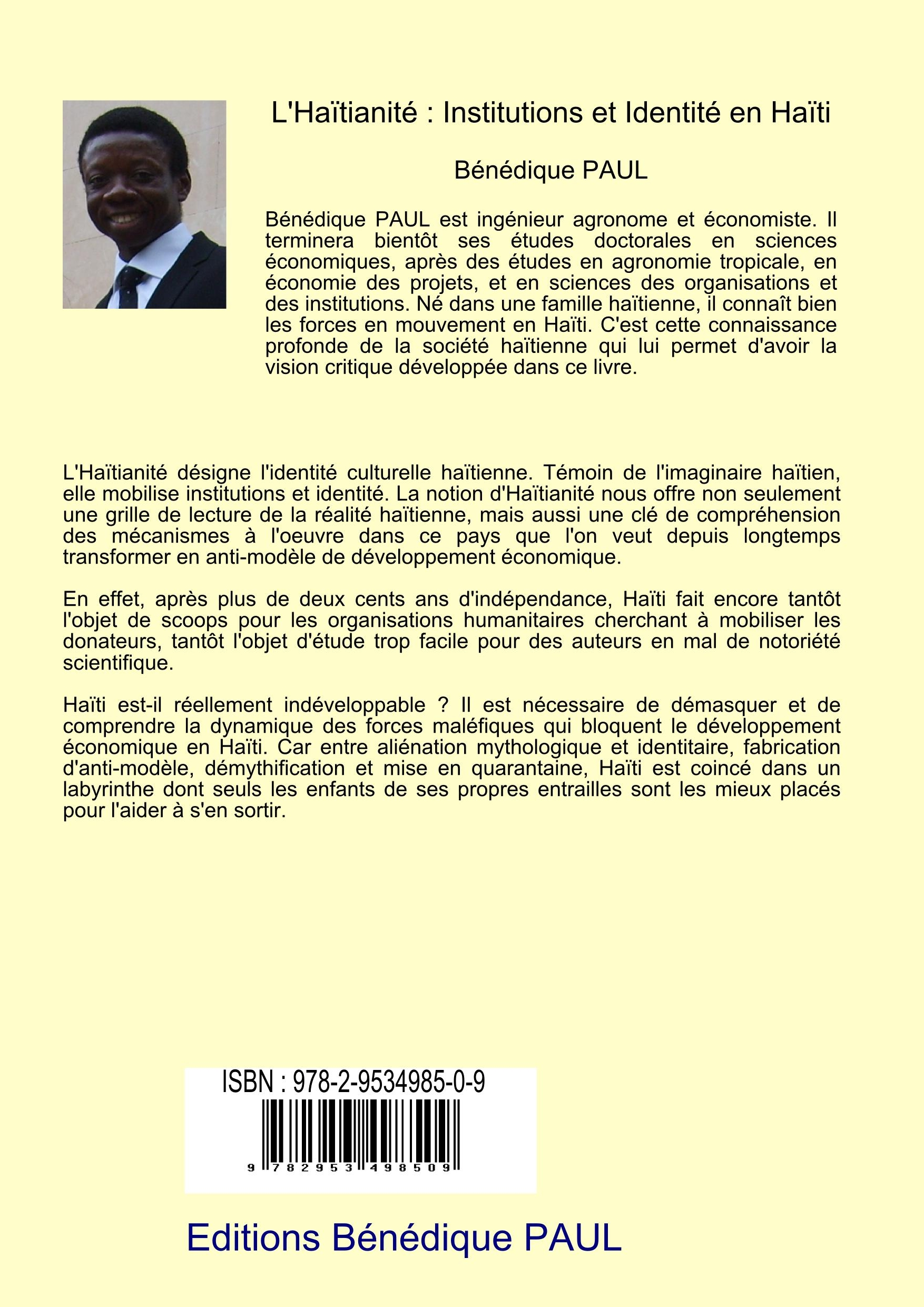 L'Haïtianité : Institutions et Identité en Haïti

Bénédique PAUL

Bénédique PAUL est ingénieur agronome et économiste. Il terminera bientôt ses études doctorales en sciences économiques, après des études en agronomie tropicale, en économie des projets, et en sciences des organisations et des institutions. Né dans une famille haïtienne, il connaît bien les forces en mouvement en Haïti. C'est cette connaissance profonde de la société haïtienne qui lui permet d'avoir la vision critique développée dans ce livre.

L'Haïtianité désigne l'identité culturelle haïtienne. Témoin de l'imaginaire haïtien, elle mobilise institutions et identité. La notion d'Haïtianité nous offre non seulement une grille de lecture de la réalité haïtienne, mais aussi une clé de compréhension des mécanismes à l'oeuvre dans ce pays que l'on veut depuis longtemps transformer en anti-modèle de développement économique.

En effet, après plus de deux cents ans d'indépendance, Haïti fait encore tantôt l'objet de scoops pour les organisations humanitaires cherchant à mobiliser les donateurs, tantôt l'objet d'étude trop facile pour des auteurs en mal de notoriété scientifique.

Haïti est-il réellement indéveloppable ? Il est nécessaire de démasquer et de comprendre la dynamique des forces maléfiques qui bloquent le développement économique en Haïti. Car entre aliénation mythologique et identitaire, fabrication d'anti-modèle, démythification et mise en quarantaine, Haïti est coincé dans un labyrinthe dont seuls les enfants de ses propres entrailles sont les mieux placés pour l'aider à s'en sortir.

ISBN : 978-2-9534985-0-9

9 782953 498509

Editions Bénédique PAUL